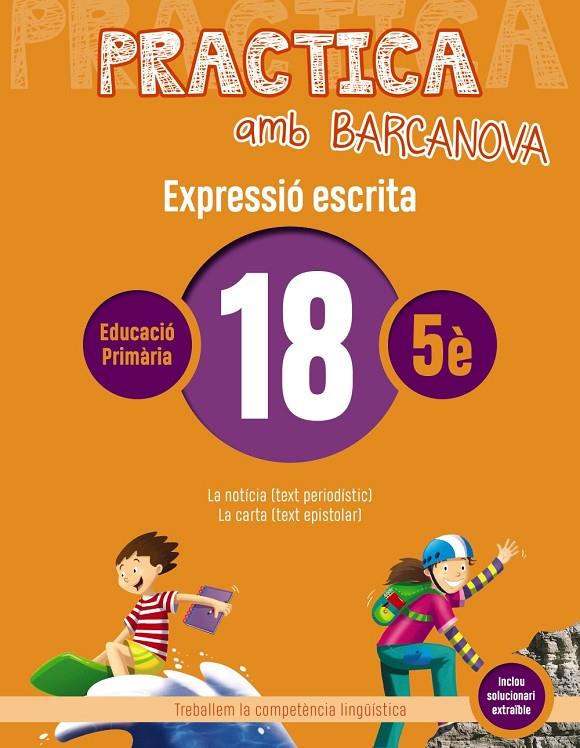 PRACTICA
amb BARCANOVA

Expressió escrita

Educació Primària

18

5è

La notícia (text periodístic)
La carta (text epistolar)

Treballem la competència lingüística

Inclou solucionari extraïble